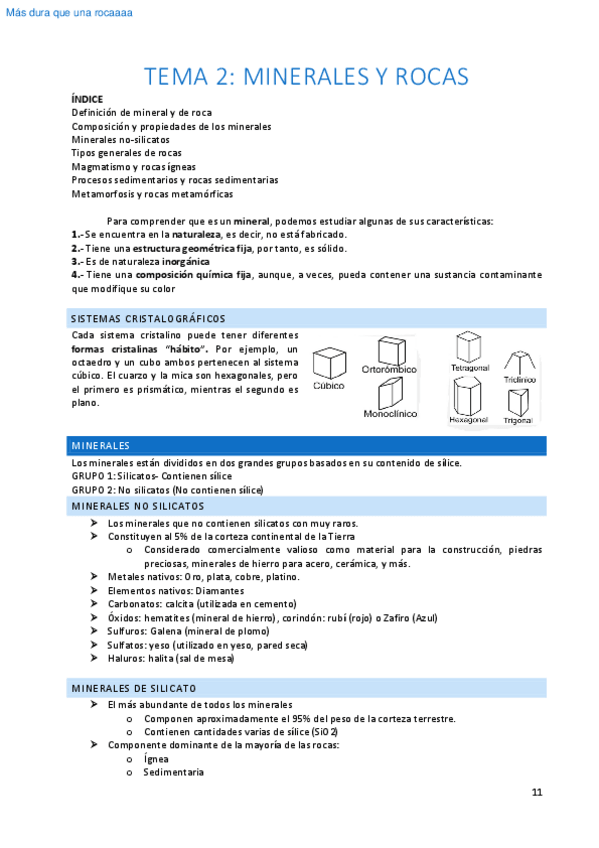 Más dura que una rocaaaa

TEMA 2: MINERALES Y ROCAS

ÍNDICE
Definición de mineral y de roca
Composición y propiedades de los minerales
Minerales no-silicatos
Tipos generales de rocas
Magmatismo y rocas ígneas
Procesos sedimentarios y rocas sedimentarias
Metamorfosis y rocas metamórficas

Para comprender que es un mineral, podemos estudiar algunas de sus características:
1.- Se encuentra en la naturaleza, es decir, no está fabricado.
2.- Tiene una estructura geométrica fija, por tanto, es sólido.
3.- Es de naturaleza inorgánica
4.- Tiene una composición química fija, aunque, a veces, pueda contener una sustancia contaminante que modifique su color

SISTEMAS CRISTALOGRÁFICOS

Cada sistema cristalino puede tener diferentes formas cristalinas "hábito". Por ejemplo, un octaedro y un cubo ambos pertenecen al sistema cúbico. El cuarzo y la mica son hexagonales, pero el primero es prismático, mientras el segundo es plano.

Cúbico
Ortorómbico
Monoclínico
Tetragonal
Triclínico
Hexagonal
Trigonal

MINERALES

Los minerales están divididos en dos grandes grupos basados en su contenido de sílice.
GRUPO 1: Silicatos- Contienen sílice
GRUPO 2: No silicatos (No contienen sílice)

MINERALES NO SILICATOS

➢ Los minerales que no contienen silicatos con muy raros.
➢ Constituyen al 5% de la corteza continental de la Tierra
o Considerado comercialmente valioso como material para la construcción, piedras preciosas, minerales de hierro para acero, cerámica, y más.
➢ Metales nativos: Oro, plata, cobre, platino.
➢ Elementos nativos: Diamantes
➢ Carbonatos: calcita (utilizada en cemento)
➢ Óxidos: hematites (mineral de hierro), corindón: rubí (rojo) o Zafiro (Azul)
➢ Sulfuros: Galena (mineral de plomo)
➢ Sulfatos: yeso (utilizado en yeso, pared seca)
➢ Haluros: halita (sal de mesa)

MINERALES DE SILICATO

➢ El más abundante de todos los minerales
o Componen aproximadamente el 95% del peso de la corteza terrestre.
o Contienen cantidades varias de sílice (SiO2)
➢ Componente dominante de la mayoría de las rocas:
o Ígnea
o Sedimentaria

11